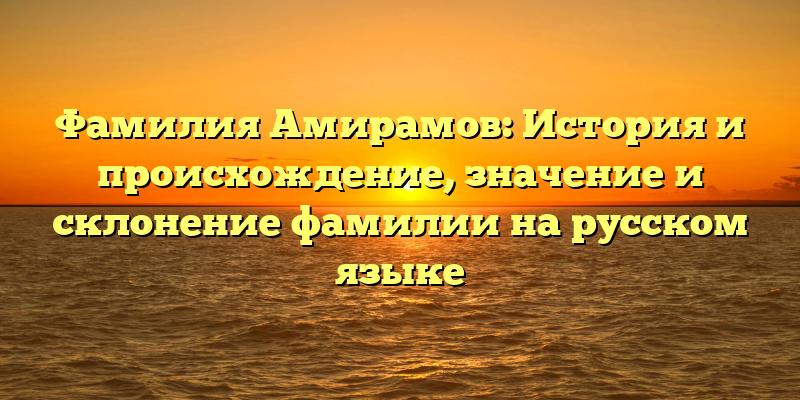 Фамилия Амирамов: История и происхождение, значение и склонение фамилии на русском языке